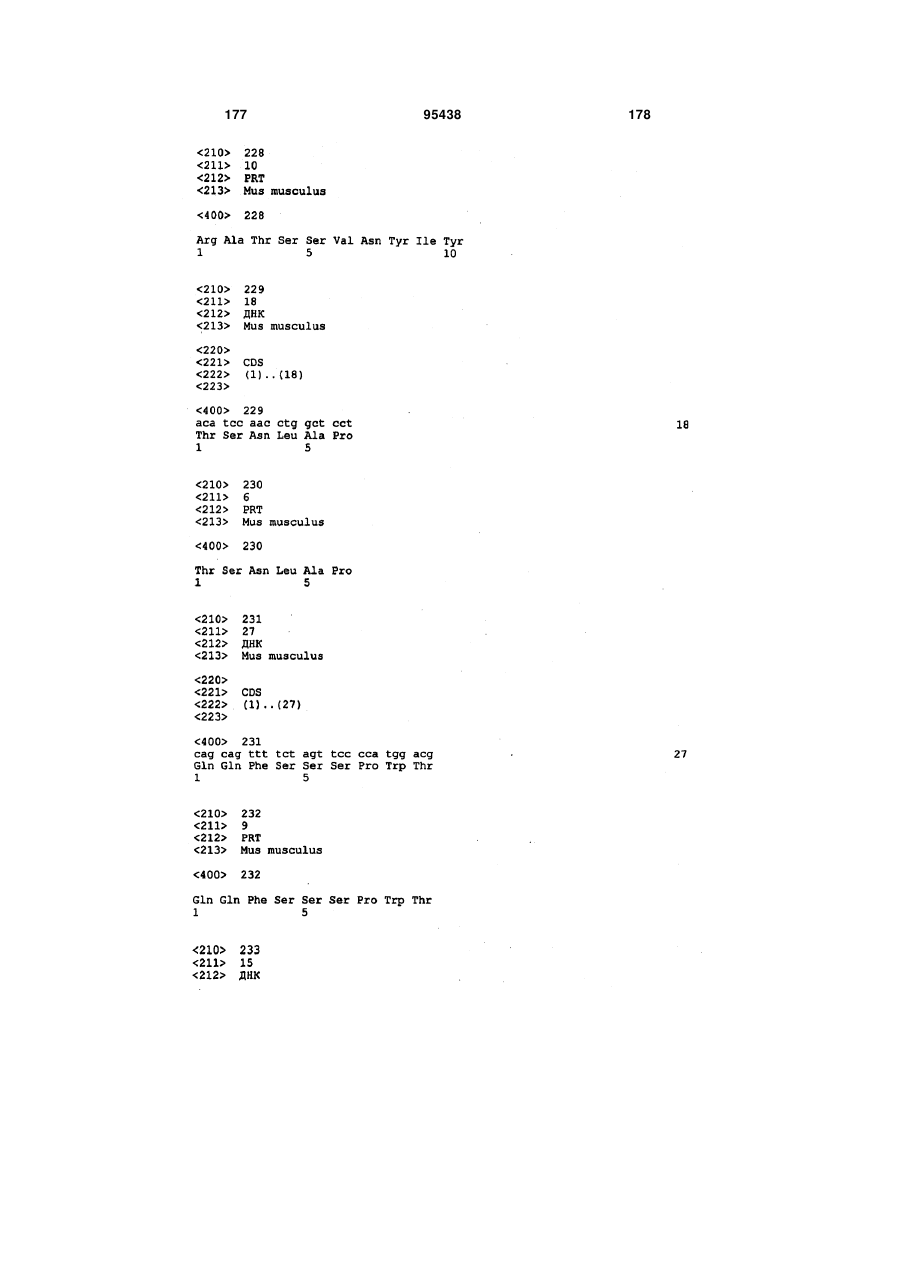 177 95438 178

<210> 228
<211> 10
<212> PRT
<213> Mus musculus

<400> 228

Arg Ala Thr Ser Ser Val Asn Tyr Ile Tyr
1 5 10

<210> 229
<211> 18
<212> ДНК
<213> Mus musculus

<220>
<221> CDS
<222> (1)..(18)
<223>

<400> 229
aca tcc aac ctg gct cct 18
Thr Ser Asn Leu Ala Pro
1 5

<210> 230
<211> 6
<212> PRT
<213> Mus musculus

<400> 230

Thr Ser Asn Leu Ala Pro
1 5

<210> 231
<211> 27
<212> ДНК
<213> Mus musculus

<220>
<221> CDS
<222> (1)..(27)
<223>

<400> 231
cag cag ttt tct agt tcc cca tgg acg 27
Gln Gln Phe Ser Ser Ser Pro Trp Thr
1 5

<210> 232
<211> 9
<212> PRT
<213> Mus musculus

<400> 232

Gln Gln Phe Ser Ser Ser Pro Trp Thr
1 5

<210> 233
<211> 15
<212> ДНК